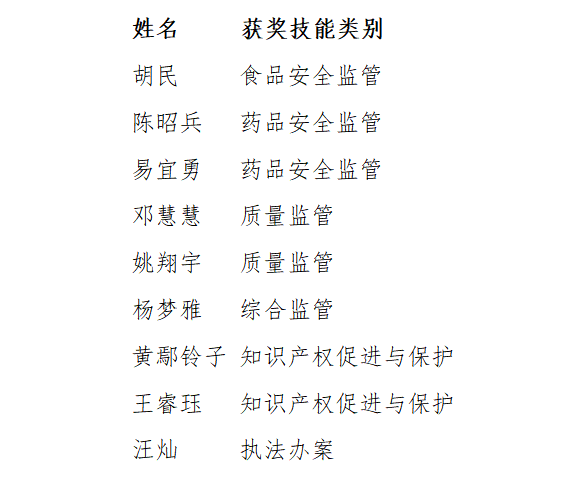 | 姓名 | 获奖技能类别 |
|---|---|
| 胡民 | 食品安全监管 |
| 陈昭兵 | 药品安全监管 |
| 易宜勇 | 药品安全监管 |
| 邓慧慧 | 质量监管 |
| 姚翔宇 | 质量监管 |
| 杨梦雅 | 综合监管 |
| 黄鄢铃子 | 知识产权促进与保护 |
| 王睿珏 | 知识产权促进与保护 |
| 汪灿 | 执法办案 |